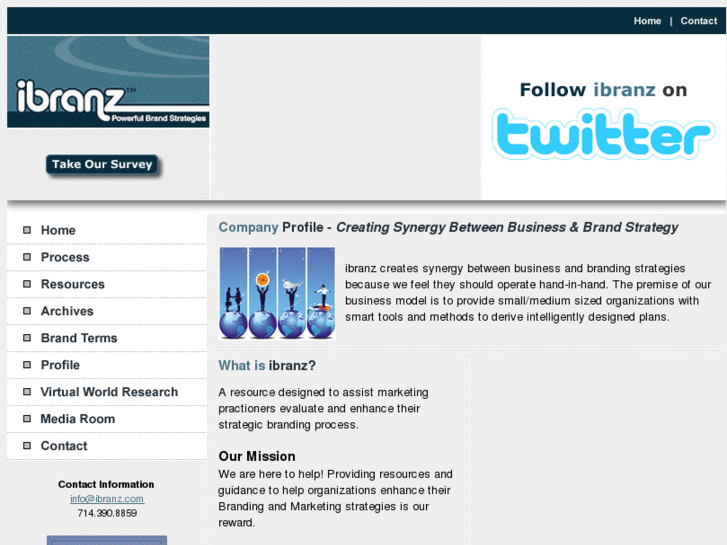 Home | Contact

ibranz™
Powerful Brand Strategies

Take Our Survey

Follow ibranz on twitter

Home
Process
Resources
Archives
Brand Terms
Profile
Virtual World Research
Media Room
Contact

Contact Information
info@ibranz.com
714.390.8859

Company Profile - Creating Synergy Between Business & Brand Strategy

ibranz creates synergy between business and branding strategies because we feel they should operate hand-in-hand. The premise of our business model is to provide small/medium sized organizations with smart tools and methods to derive intelligently designed plans.

What is ibranz?

A resource designed to assist marketing practioners evaluate and enhance their strategic branding process.

Our Mission
We are here to help! Providing resources and guidance to help organizations enhance their Branding and Marketing strategies is our reward.